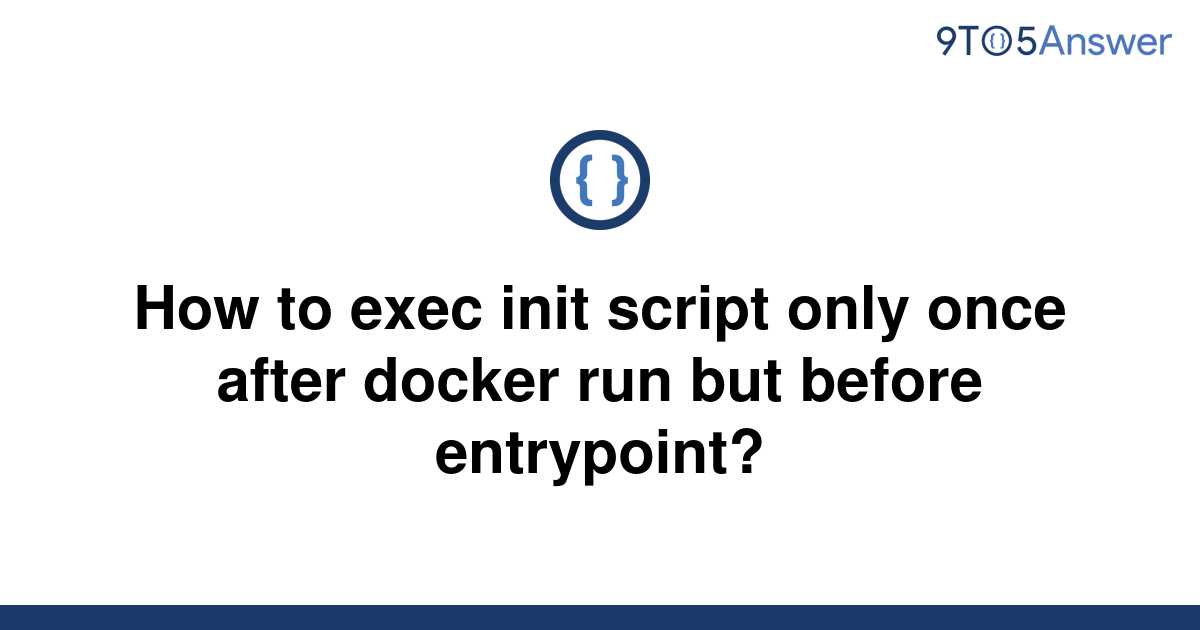 9TO5Answer

{ }

How to exec init script only once after docker run but before entrypoint?